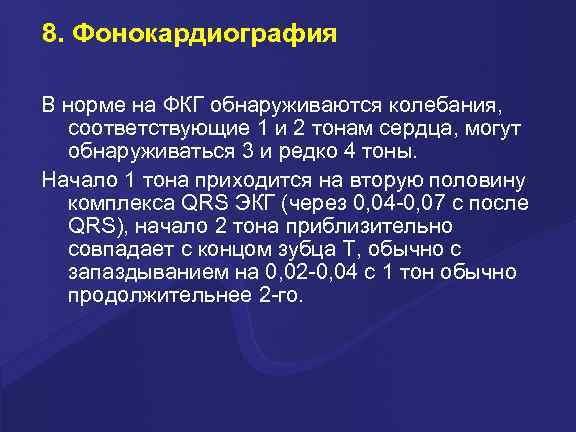 8. Фонокардиография

В норме на ФКГ обнаруживаются колебания, соответствующие 1 и 2 тонам сердца, могут обнаруживаться 3 и редко 4 тоны.

Начало 1 тона приходится на вторую половину комплекса QRS ЭКГ (через 0,04-0,07 с после QRS), начало 2 тона приблизительно совпадает с концом зубца Т, обычно с запаздыванием на 0,02-0,04 с 1 тон обычно продолжительнее 2-го.